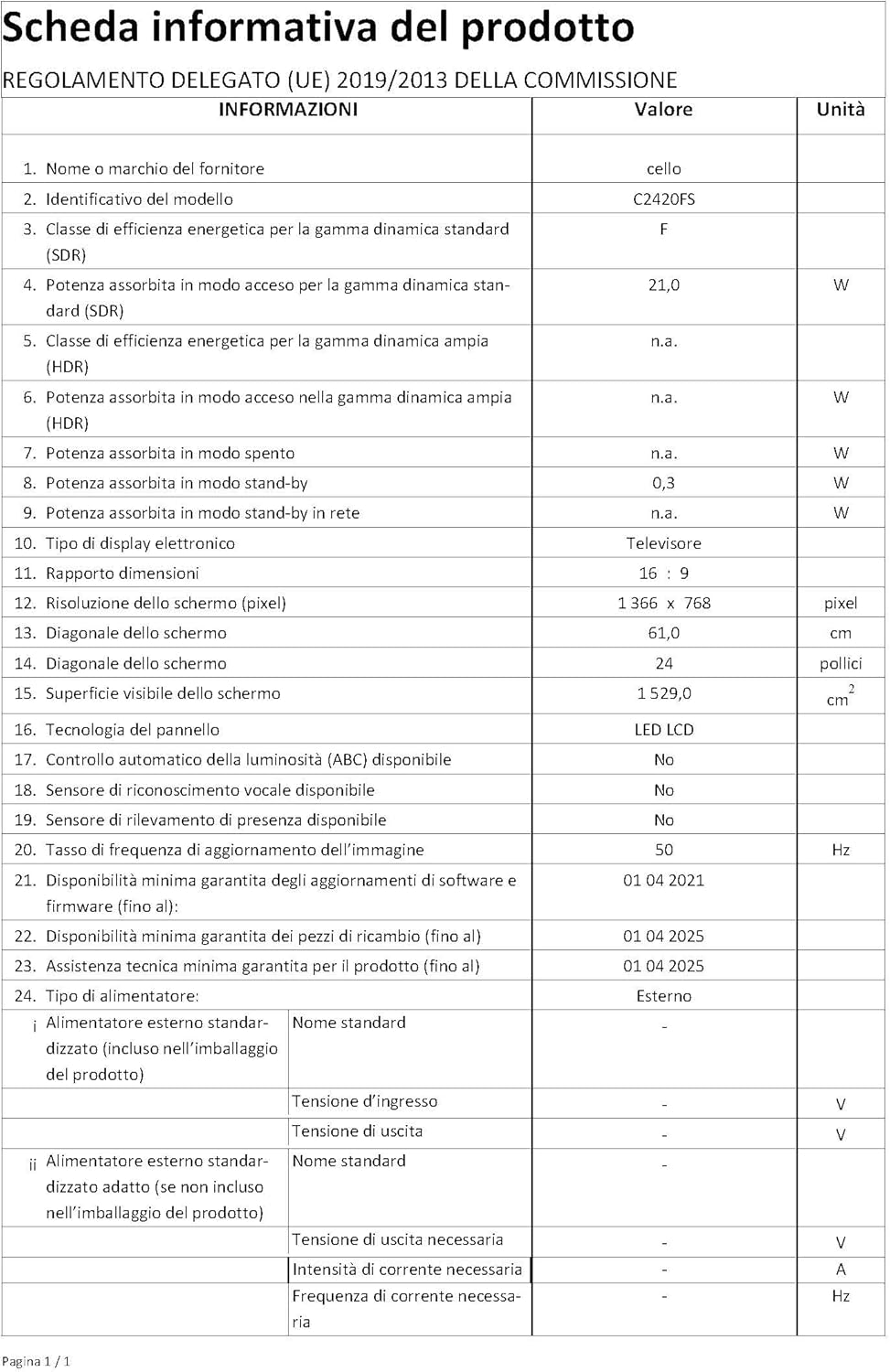 Scheda informativa del prodotto

REGOLAMENTO DELEGATO (UE) 2019/2013 DELLA COMMISSIONE

| INFORMAZIONI | | Valore | Unità |
|---|---|---|---|
| 1. Nome o marchio del fornitore | | cello | |
| 2. Identificativo del modello | | C2420FS | |
| 3. Classe di efficienza energetica per la gamma dinamica standard (SDR) | | F | |
| 4. Potenza assorbita in modo acceso per la gamma dinamica standard (SDR) | | 21,0 | W |
| 5. Classe di efficienza energetica per la gamma dinamica ampia (HDR) | | n.a. | |
| 6. Potenza assorbita in modo acceso nella gamma dinamica ampia (HDR) | | n.a. | W |
| 7. Potenza assorbita in modo spento | | n.a. | W |
| 8. Potenza assorbita in modo stand-by | | 0,3 | W |
| 9. Potenza assorbita in modo stand-by in rete | | n.a. | W |
| 10. Tipo di display elettronico | | Televisore | |
| 11. Rapporto dimensioni | | 16 : 9 | |
| 12. Risoluzione dello schermo (pixel) | | 1 366 x 768 | pixel |
| 13. Diagonale dello schermo | | 61,0 | cm |
| 14. Diagonale dello schermo | | 24 | pollici |
| 15. Superficie visibile dello schermo | | 1 529,0 | $cm^2$ |
| 16. Tecnologia del pannello | | LED LCD | |
| 17. Controllo automatico della luminosità (ABC) disponibile | | No | |
| 18. Sensore di riconoscimento vocale disponibile | | No | |
| 19. Sensore di rilevamento di presenza disponibile | | No | |
| 20. Tasso di frequenza di aggiornamento dell'immagine | | 50 | Hz |
| 21. Disponibilità minima garantita degli aggiornamenti di software e firmware (fino al): | | 01 04 2021 | |
| 22. Disponibilità minima garantita dei pezzi di ricambio (fino al) | | 01 04 2025 | |
| 23. Assistenza tecnica minima garantita per il prodotto (fino al) | | 01 04 2025 | |
| 24. Tipo di alimentatore: | | Esterno | |
| i Alimentatore esterno standardizzato (incluso nell'imballaggio del prodotto) | Nome standard | - | |
| | Tensione d'ingresso | - | V |
| | Tensione di uscita | - | V |
| ii Alimentatore esterno standardizzato adatto (se non incluso nell'imballaggio del prodotto) | Nome standard | - | |
| | Tensione di uscita necessaria | - | V |
| | Intensità di corrente necessaria | - | A |
| | Frequenza di corrente necessaria | - | Hz |

Pagina 1 / 1